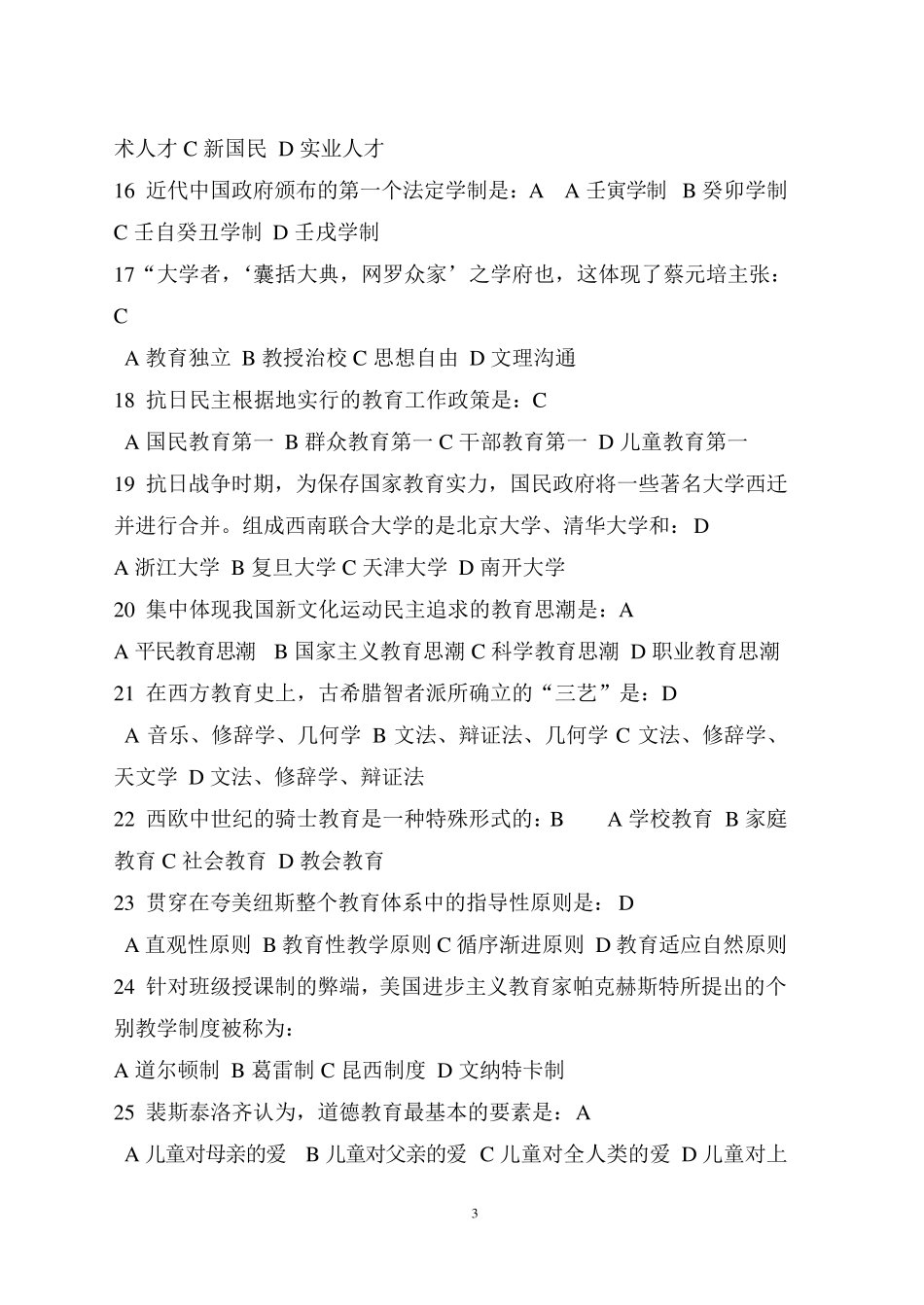 术人才 C 新国民 D 实业人才
16 近代中国政府颁布的第一个法定学制是：A A 壬寅学制 B 癸卯学制 C 壬自癸丑学制 D 壬戌学制
17“大学者，‘囊括大典，网罗众家’之学府也，这体现了蔡元培主张：C
A 教育独立 B 教授治校 C 思想自由 D 文理沟通
18 抗日民主根据地实行的教育工作政策是：C
A 国民教育第一 B 群众教育第一 C 干部教育第一 D 儿童教育第一
19 抗日战争时期，为保存国家教育实力，国民政府将一些著名大学西迁并进行合并。组成西南联合大学的是北京大学、清华大学和：D
A 浙江大学 B 复旦大学 C 天津大学 D 南开大学
20 集中体现我国新文化运动民主追求的教育思潮是：A
A 平民教育思潮 B 国家主义教育思潮 C 科学教育思潮 D 职业教育思潮
21 在西方教育史上，古希腊智者派所确立的“三艺”是：D
A 音乐、修辞学、几何学 B 文法、辩证法、几何学 C 文法、修辞学、天文学 D 文法、修辞学、辩证法
22 西欧中世纪的骑士教育是一种特殊形式的：B A 学校教育 B 家庭教育 C 社会教育 D 教会教育
23 贯穿在夸美纽斯整个教育体系中的指导性原则是：D
A 直观性原则 B 教育性教学原则 C 循序渐进原则 D 教育适应自然原则
24 针对班级授课制的弊端，美国进步主义教育家帕克赫斯特所提出的个别教学制度被称为：
A 道尔顿制 B 葛雷制 C 昆西制度 D 文纳特卡制
25 裴斯泰洛齐认为，道德教育最基本的要素是：A
A 儿童对母亲的爱 B 儿童对父亲的爱 C 儿童对全人类的爱 D 儿童对上

3